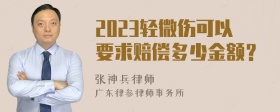 2023轻微伤可以要求赔偿多少金额？

张神兵律师

广东律参律师事务所